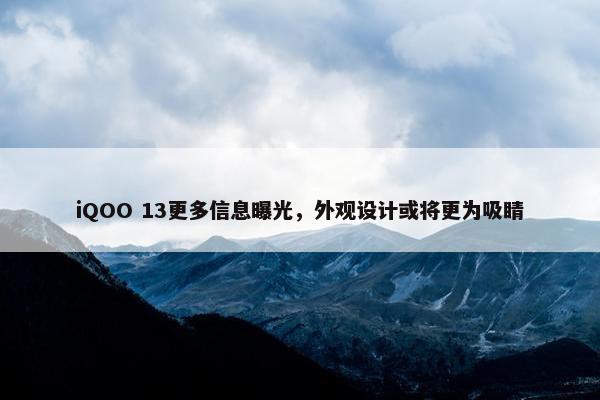 iQOO 13更多信息曝光，外观设计或将更为吸睛